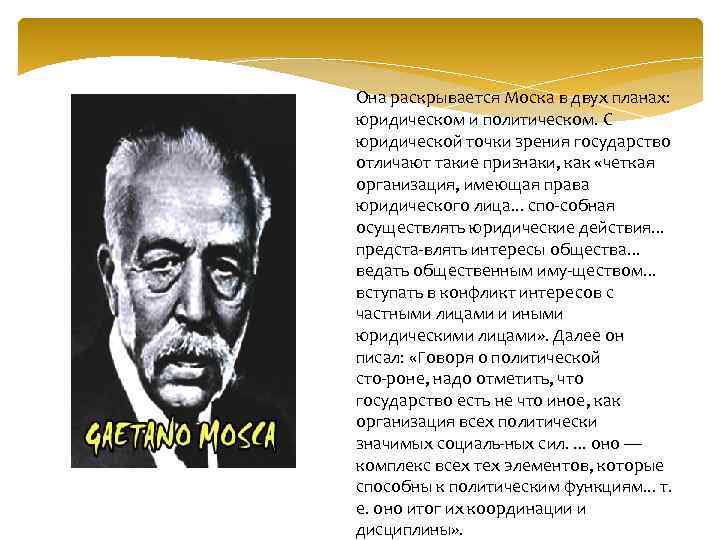 GAETANO MOSCA

Она раскрывается Моска в двух планах: юридическом и политическом. С юридической точки зрения государство отличают такие признаки, как «четкая организация, имеющая права юридического лица... спо-собная осуществлять юридические действия... предста-влять интересы общества... ведать общественным иму-ществом... вступать в конфликт интересов с частными лицами и иными юридическими лицами». Далее он писал: «Говоря о политической сто-роне, надо отметить, что государство есть не что иное, как организация всех политически значимых социаль-ных сил. ... оно — комплекс всех тех элементов, которые способны к политическим функциям... т. е. оно итог их координации и дисциплины».